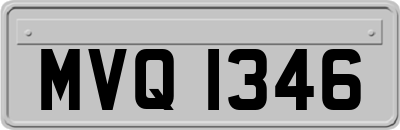 MVQ 1346